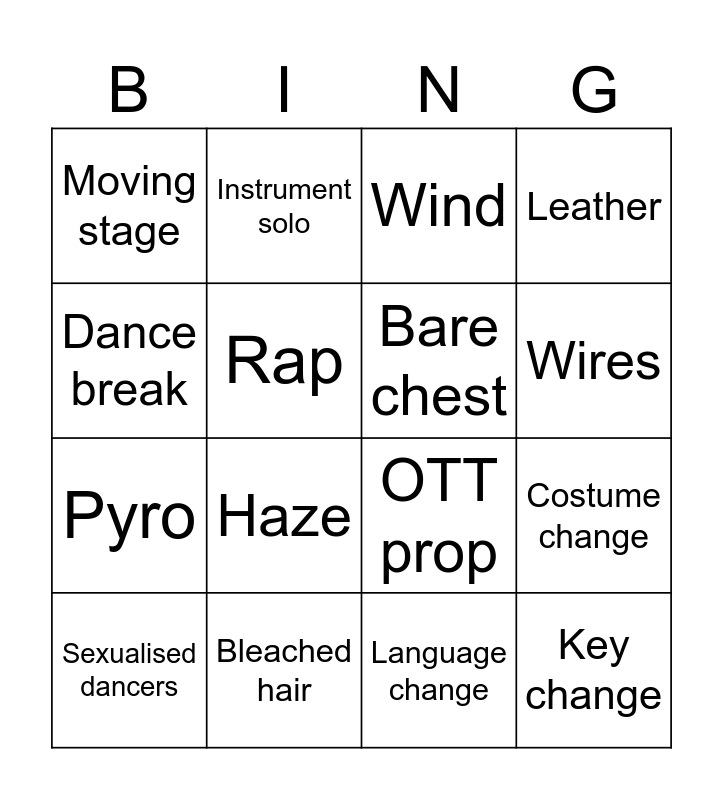 | B | I | N | G |
|---|---|---|---|
| Moving stage | Instrument solo | Wind | Leather |
| Dance break | Rap | Bare chest | Wires |
| Pyro | Haze | OTT prop | Costume change |
| Sexualised dancers | Bleached hair | Language change | Key change |